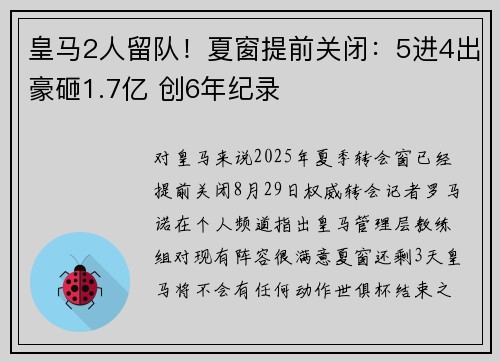 皇马2人留队！夏窗提前关闭：5进4出 豪砸1.7亿 创6年纪录

对皇马来说2025年夏季转会窗已经提前关闭8月29日权威转会记者罗马诺在个人频道指出皇马管理层教练组对现有阵容很满意夏窗还剩3天皇马将不会有任何动作世俱杯结束之